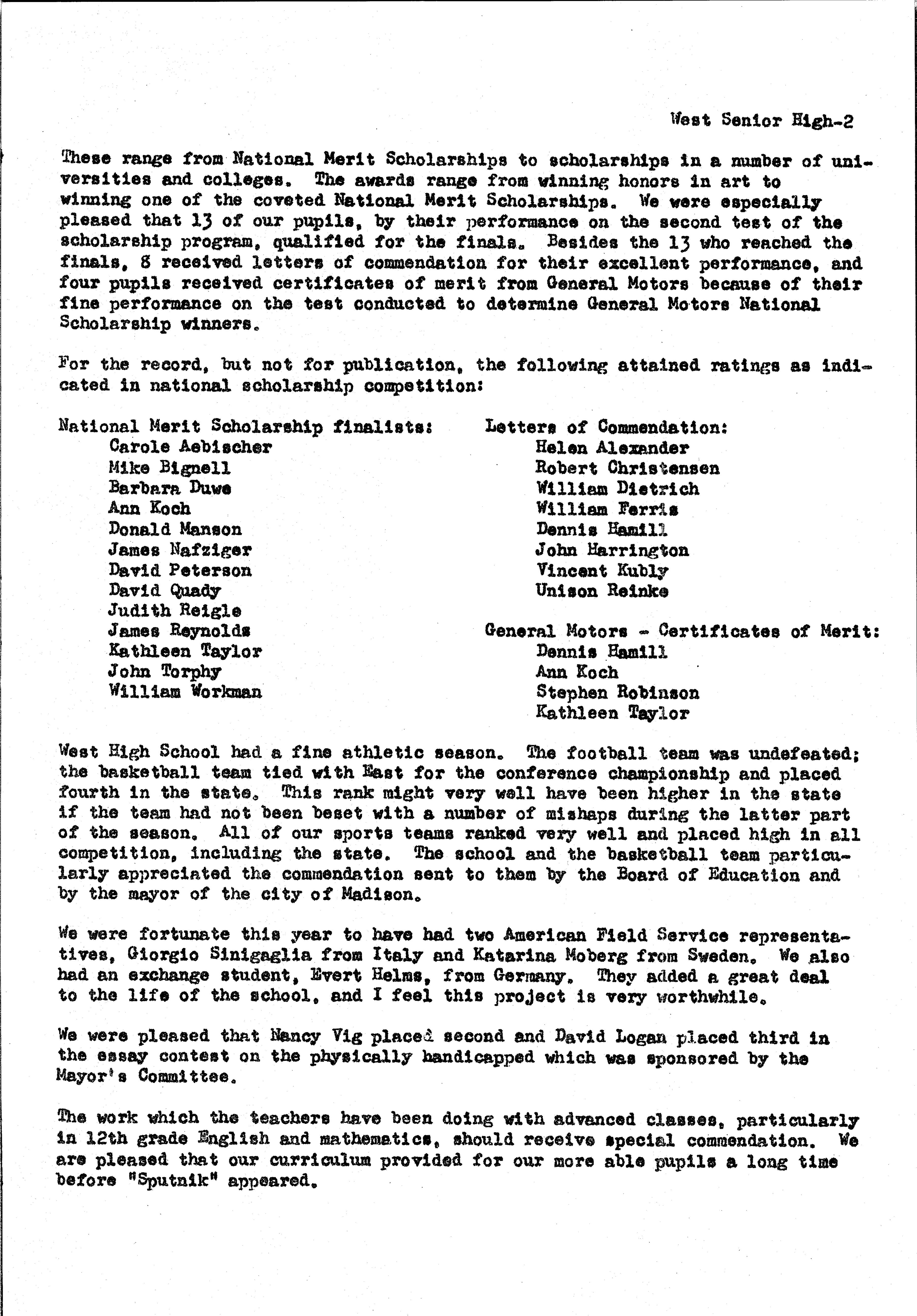 West Senior High-2

These range from National Merit Scholarships to scholarships in a number of universities and colleges. The awards range from winning honors in art to winning one of the coveted National Merit Scholarships. We were especially pleased that 13 of our pupils, by their performance on the second test of the scholarship program, qualified for the finals. Besides the 13 who reached the finals, 8 received letters of commendation for their excellent performance, and four pupils received certificates of merit from General Motors because of their fine performance on the test conducted to determine General Motors National Scholarship winners.

For the record, but not for publication, the following attained ratings as indicated in national scholarship competition:

National Merit Scholarship finalists:
Carole Aebischer
Mike Bignell
Barbara Duwe
Ann Koch
Donald Manson
James Nafziger
David Peterson
David Quady
Judith Reigle
James Reynolds
Kathleen Taylor
John Torphy
William Workman

Letters of Commendation:
Helen Alexander
Robert Christensen
William Dietrich
William Ferris
Dennis Hamill
John Harrington
Vincent Kubly
Unison Reinke

General Motors - Certificates of Merit:
Dennis Hamill
Ann Koch
Stephen Robinson
Kathleen Taylor

West High School had a fine athletic season. The football team was undefeated; the basketball team tied with East for the conference championship and placed fourth in the state. This rank might very well have been higher in the state if the team had not been beset with a number of mishaps during the latter part of the season. All of our sports teams ranked very well and placed high in all competition, including the state. The school and the basketball team particularly appreciated the commendation sent to them by the Board of Education and by the mayor of the city of Madison.

We were fortunate this year to have had two American Field Service representatives, Giorgio Sinigaglia from Italy and Katarina Moberg from Sweden. We also had an exchange student, Evert Helms, from Germany. They added a great deal to the life of the school, and I feel this project is very worthwhile.

We were pleased that Nancy Vig placed second and David Logan placed third in the essay contest on the physically handicapped which was sponsored by the Mayor's Committee.

The work which the teachers have been doing with advanced classes, particularly in 12th grade English and mathematics, should receive special commendation. We are pleased that our curriculum provided for our more able pupils a long time before "Sputnik" appeared.